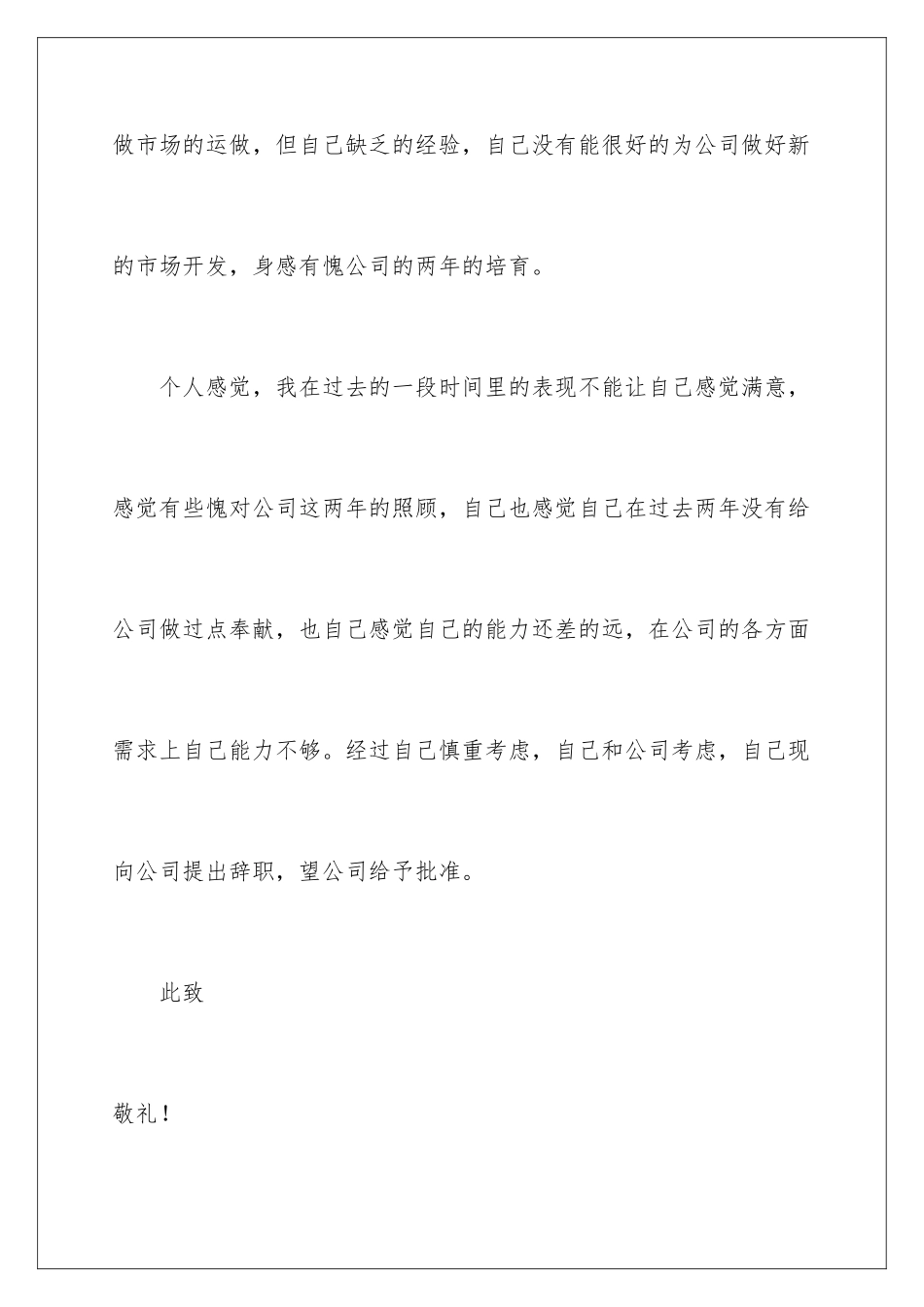 做市场的运做，但自己缺乏的经验，自己没有能很好的为公司做好新的市场开发，身感有愧公司的两年的培育。

个人感觉，我在过去的一段时间里的表现不能让自己感觉满意，感觉有些愧对公司这两年的照顾，自己也感觉自己在过去两年没有给公司做过点奉献，也自己感觉自己的能力还差的远，在公司的各方面需求上自己能力不够。经过自己慎重考虑，自己和公司考虑，自己现向公司提出辞职，望公司给予批准。

此致

敬礼！